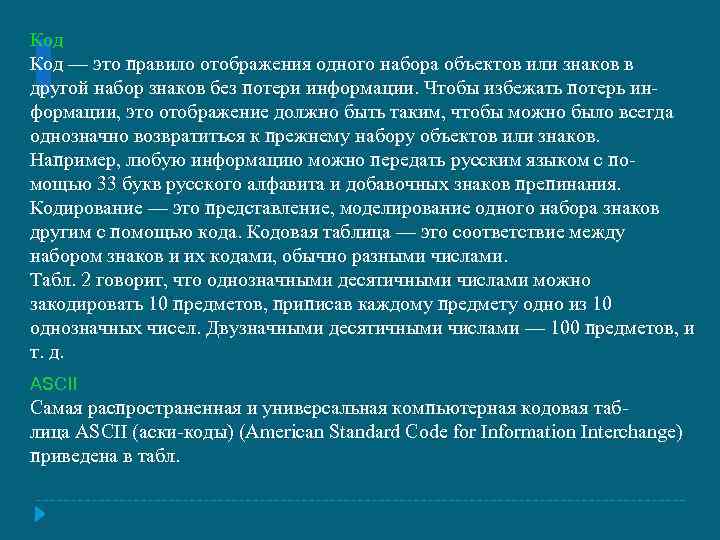 Код
Код — это правило отображения одного набора объектов или знаков в другой набор знаков без потери информации. Чтобы избежать потерь информации, это отображение должно быть таким, чтобы можно было всегда однозначно возвратиться к прежнему набору объектов или знаков.
Например, любую информацию можно передать русским языком с помощью 33 букв русского алфавита и добавочных знаков препинания.
Кодирование — это представление, моделирование одного набора знаков другим с помощью кода. Кодовая таблица — это соответствие между набором знаков и их кодами, обычно разными числами.
Табл. 2 говорит, что однозначными десятичными числами можно закодировать 10 предметов, приписав каждому предмету одно из 10 однозначных чисел. Двузначными десятичными числами — 100 предметов, и т. д.

ASCII
Самая распространенная и универсальная компьютерная кодовая таблица ASCII (аски-коды) (American Standard Code for Information Interchange) приведена в табл.